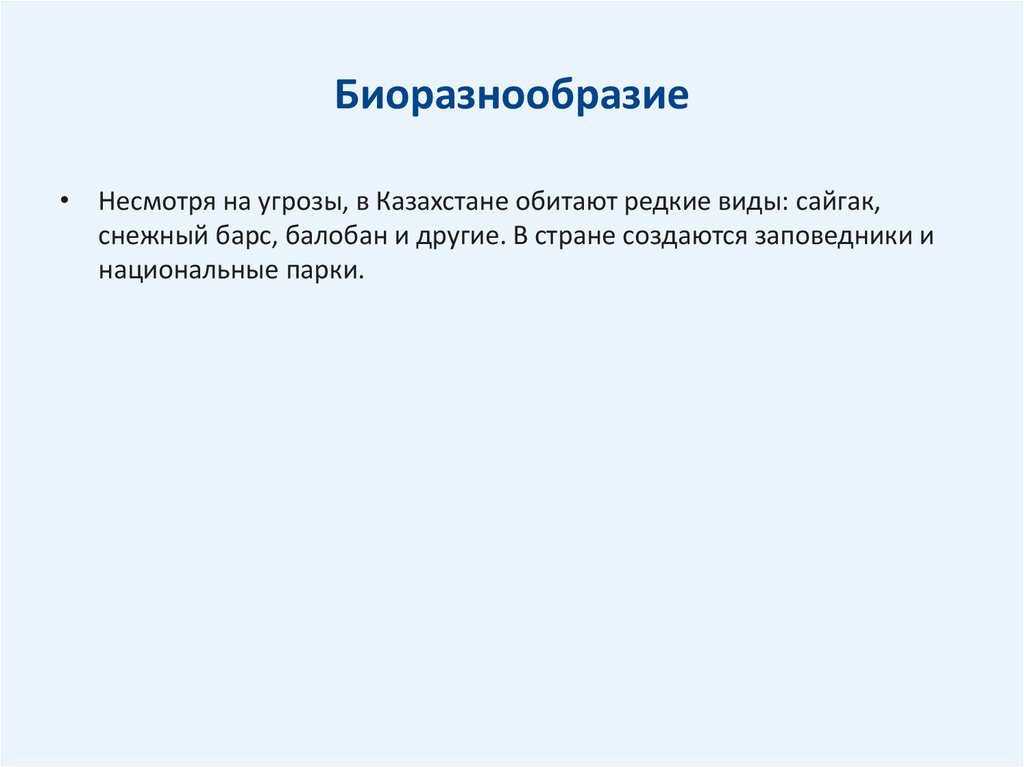 Биоразнообразие

• Несмотря на угрозы, в Казахстане обитают редкие виды: сайгак, снежный барс, балобан и другие. В стране создаются заповедники и национальные парки.